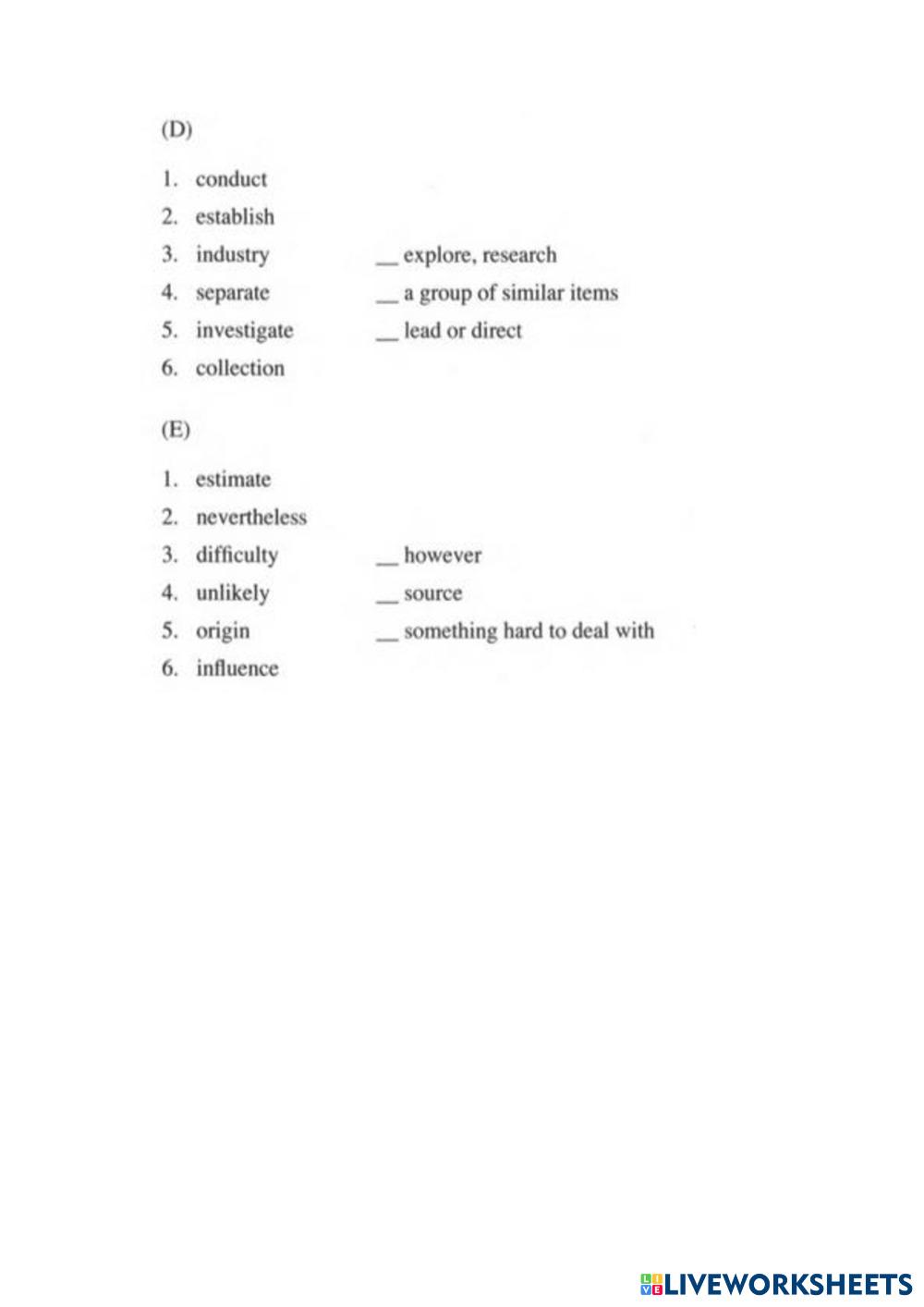 (D)

1. conduct
2. establish
3. industry
4. separate
5. investigate
6. collection

__ explore, research
__ a group of similar items
__ lead or direct

(E)

1. estimate
2. nevertheless
3. difficulty
4. unlikely
5. origin
6. influence

__ however
__ source
__ something hard to deal with

LIVEWORKSHEETS